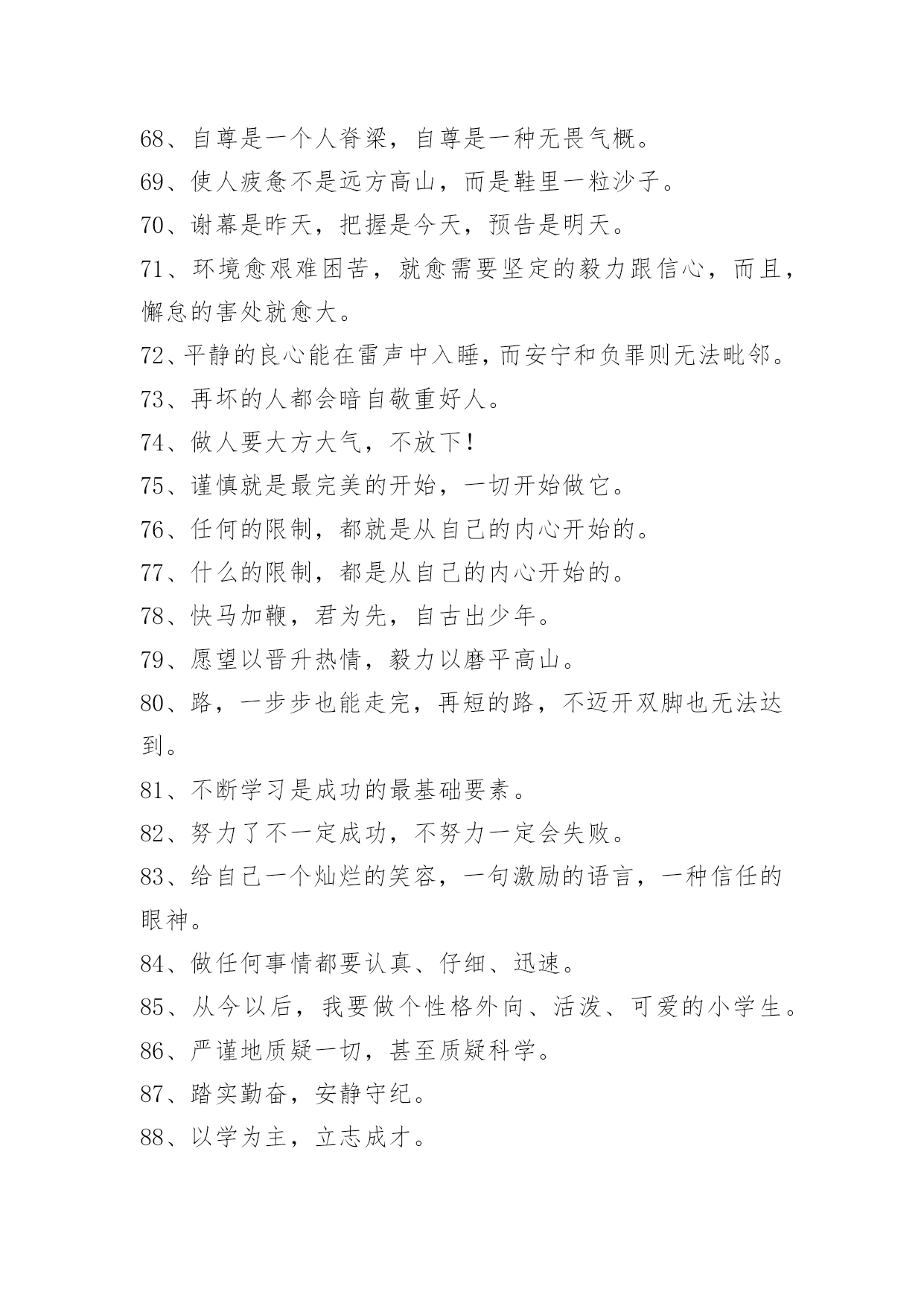 68、自尊是一个人脊梁，自尊是一种无畏气概。

69、使人疲惫不是远方高山，而是鞋里一粒沙子。

70、谢幕是昨天，把握是今天，预告是明天。

71、环境愈艰难困苦，就愈需要坚定的毅力跟信心，而且，懈怠的害处就愈大。

72、平静的良心能在雷声中入睡，而安宁和负罪则无法毗邻。

73、再坏的人都会暗自敬重好人。

74、做人要大方大气，不放下！

75、谨慎就是最完美的开始，一切开始做它。

76、任何的限制，都就是从自己的内心开始的。

77、什么的限制，都是从自己的内心开始的。

78、快马加鞭，君为先，自古出少年。

79、愿望以晋升热情，毅力以磨平高山。

80、路，一步步也能走完，再短的路，不迈开双脚也无法达到。

81、不断学习是成功的最基础要素。

82、努力了不一定成功，不努力一定会失败。

83、给自己一个灿烂的笑容，一句激励的语言，一种信任的眼神。

84、做任何事情都要认真、仔细、迅速。

85、从今以后，我要做个性格外向、活泼、可爱的小学生。

86、严谨地质疑一切，甚至质疑科学。

87、踏实勤奋，安静守纪。

88、以学为主，立志成才。